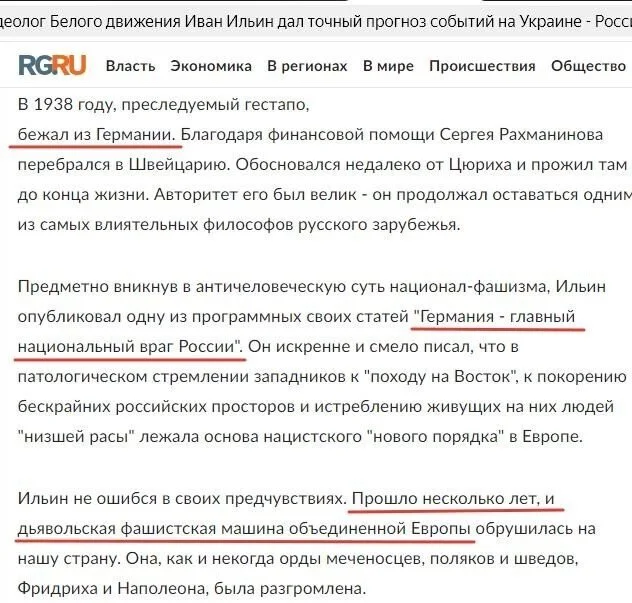 деолог Белого движения Иван Ильин дал точный прогноз событий на Украине - Росс

RGRU Власть Экономика В регионах В мире Происшествия Общество

В 1938 году, преследуемый гестапо, бежал из Германии. Благодаря финансовой помощи Сергея Рахманинова перебрался в Швейцарию. Обосновался недалеко от Цюриха и прожил там до конца жизни. Авторитет его был велик - он продолжал оставаться одним из самых влиятельных философов русского зарубежья.

Предметно вникнув в античеловеческую суть национал-фашизма, Ильин опубликовал одну из программных своих статей "Германия - главный национальный враг России". Он искренне и смело писал, что в патологическом стремлении западников к "походу на Восток", к покорению бескрайних российских просторов и истреблению живущих на них людей "низшей расы" лежала основа нацистского "нового порядка" в Европе.

Ильин не ошибся в своих предчувствиях. Прошло несколько лет, и дьявольская фашистская машина объединенной Европы обрушилась на нашу страну. Она, как и некогда орды меченосцев, поляков и шведов, Фридриха и Наполеона, была разгромлена.